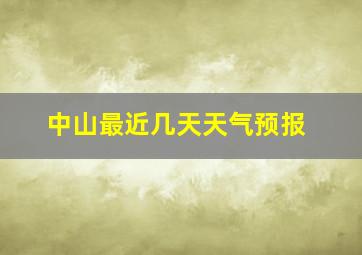 中山最近几天天气预报